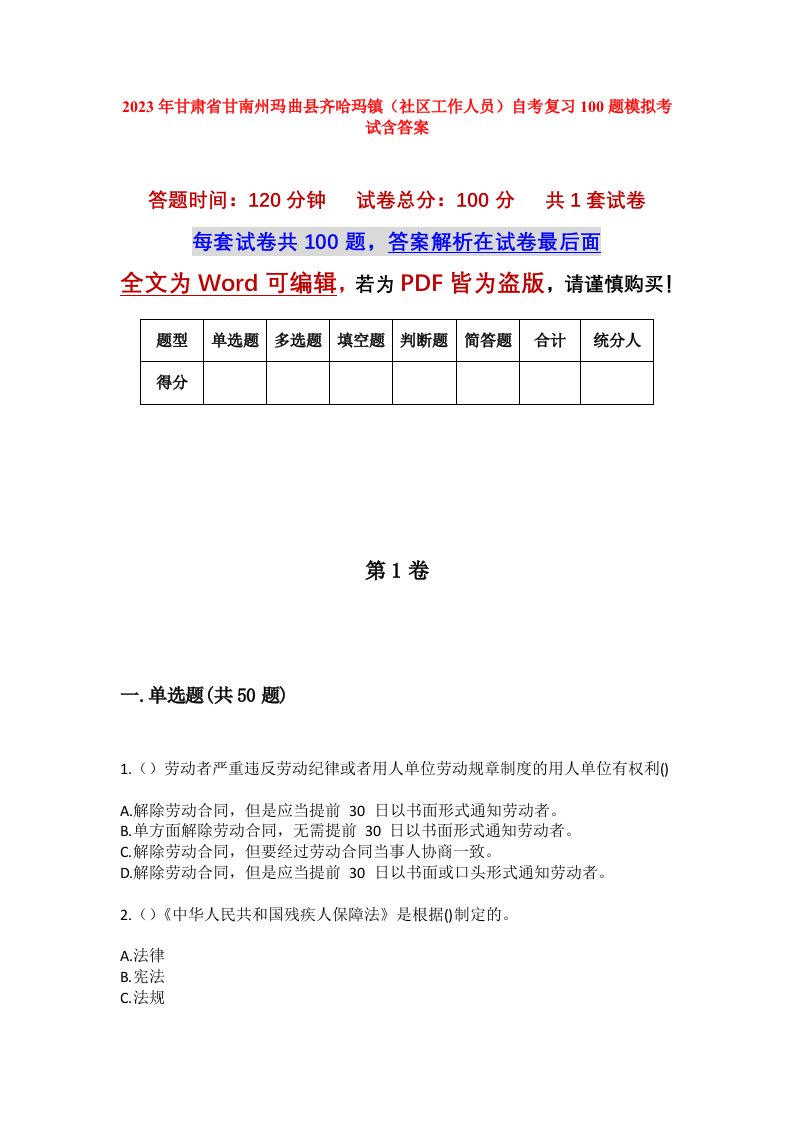 2023年甘肃省甘南州玛曲县齐哈玛镇（社区工作人员）自考复习100题模拟考试含答案

答题时间：120分钟　　试卷总分：100分　　共1套试卷

每套试卷共100题，答案解析在试卷最后面

全文为Word可编辑，若为PDF皆为盗版，请谨慎购买！

| 题型 | 单选题 | 多选题 | 填空题 | 判断题 | 简答题 | 合计 | 统分人 |
|---|---|---|---|---|---|---|---|
| 得分 | | | | | | | |

第1卷

一.单选题(共50题)

1.（）劳动者严重违反劳动纪律或者用人单位劳动规章制度的用人单位有权利()

A.解除劳动合同，但是应当提前 30 日以书面形式通知劳动者。
B.单方面解除劳动合同，无需提前 30 日以书面形式通知劳动者。
C.解除劳动合同，但要经过劳动合同当事人协商一致。
D.解除劳动合同，但是应当提前 30 日以书面或口头形式通知劳动者。

2.（）《中华人民共和国残疾人保障法》是根据()制定的。

A.法律
B.宪法
C.法规